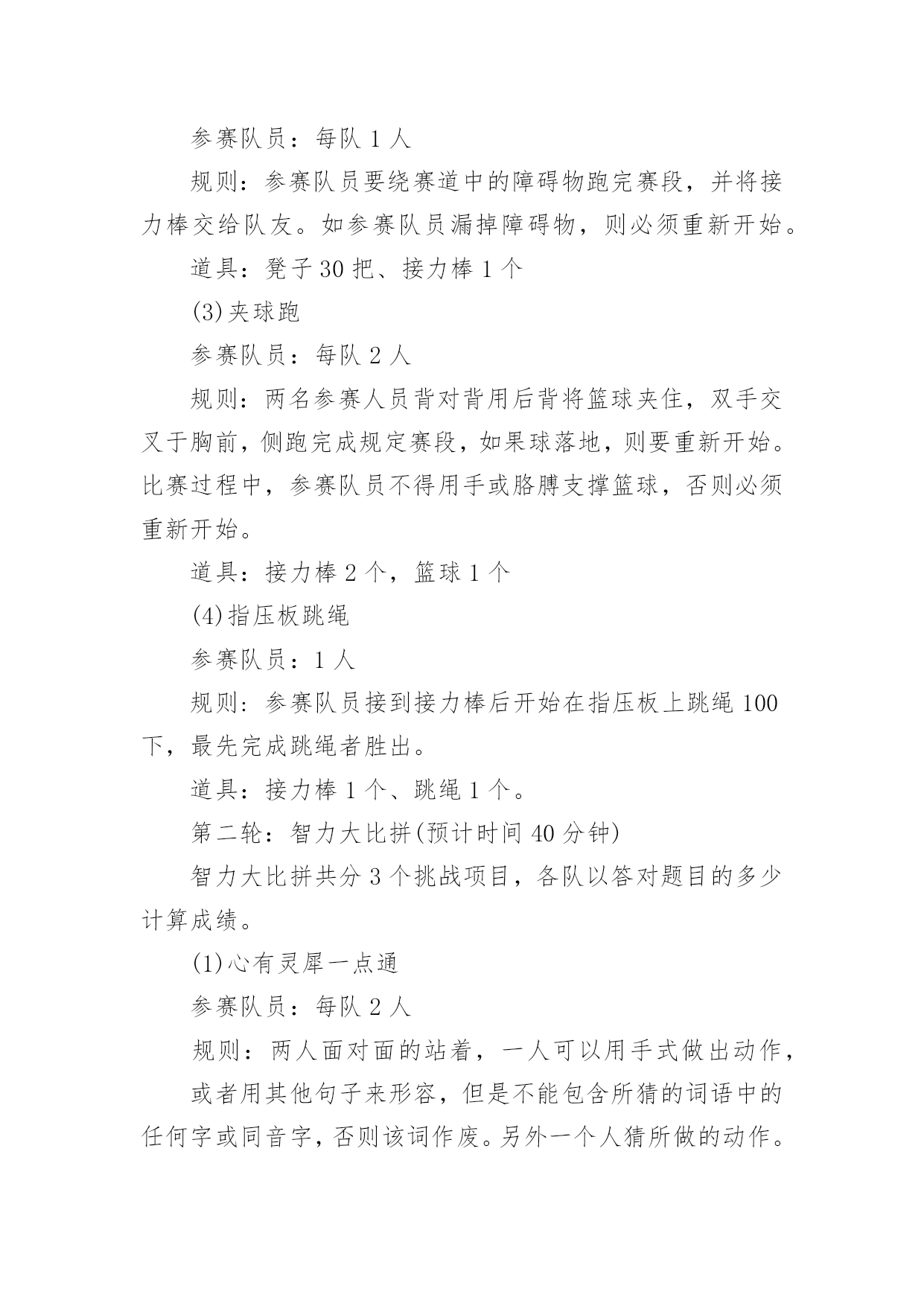 参赛队员：每队 1 人

规则：参赛队员要绕赛道中的障碍物跑完赛段，并将接力棒交给队友。如参赛队员漏掉障碍物，则必须重新开始。

道具：凳子 30 把、接力棒 1 个

(3)夹球跑

参赛队员：每队 2 人

规则：两名参赛人员背对背用后背将篮球夹住，双手交叉于胸前，侧跑完成规定赛段，如果球落地，则要重新开始。比赛过程中，参赛队员不得用手或胳膊支撑篮球，否则必须重新开始。

道具：接力棒 2 个，篮球 1 个

(4)指压板跳绳

参赛队员：1 人

规则：参赛队员接到接力棒后开始在指压板上跳绳 100 下，最先完成跳绳者胜出。

道具：接力棒 1 个、跳绳 1 个。

第二轮：智力大比拼(预计时间 40 分钟)

智力大比拼共分 3 个挑战项目，各队以答对题目的多少计算成绩。

(1)心有灵犀一点通

参赛队员：每队 2 人

规则：两人面对面的站着，一人可以用手式做出动作，

或者用其他句子来形容，但是不能包含所猜的词语中的任何字或同音字，否则该词作废。另外一个人猜所做的动作。